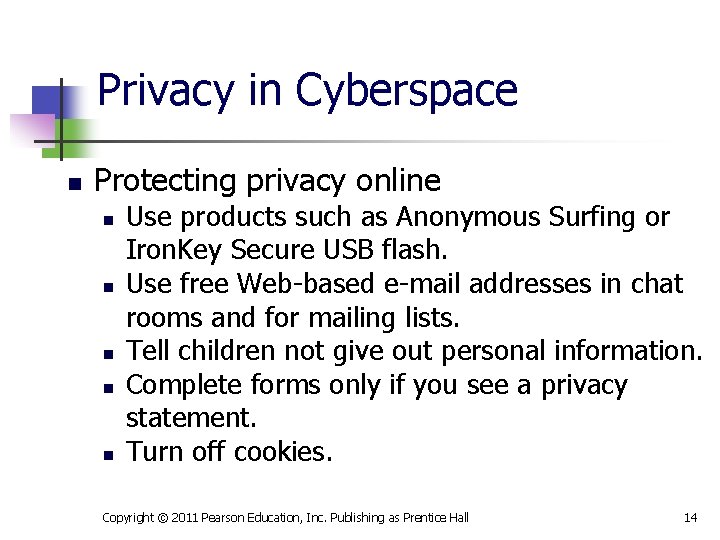 Privacy in Cyberspace

• Protecting privacy online
• Use products such as Anonymous Surfing or IronKey Secure USB flash.
• Use free Web-based e-mail addresses in chat rooms and for mailing lists.
• Tell children not give out personal information.
• Complete forms only if you see a privacy statement.
• Turn off cookies.

Copyright © 2011 Pearson Education, Inc. Publishing as Prentice Hall

14